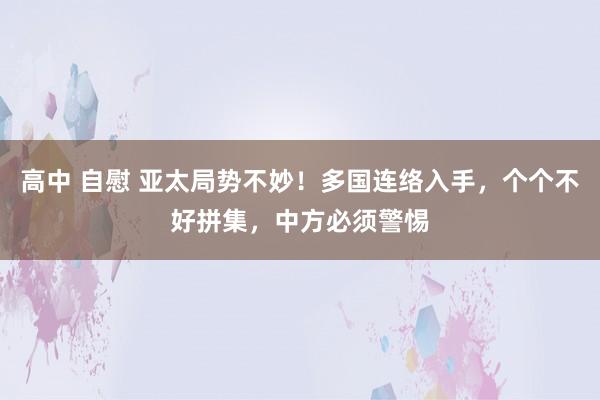 高中 自慰 亚太局势不妙！多国连络入手，个个不好拼集，中方必须警惕